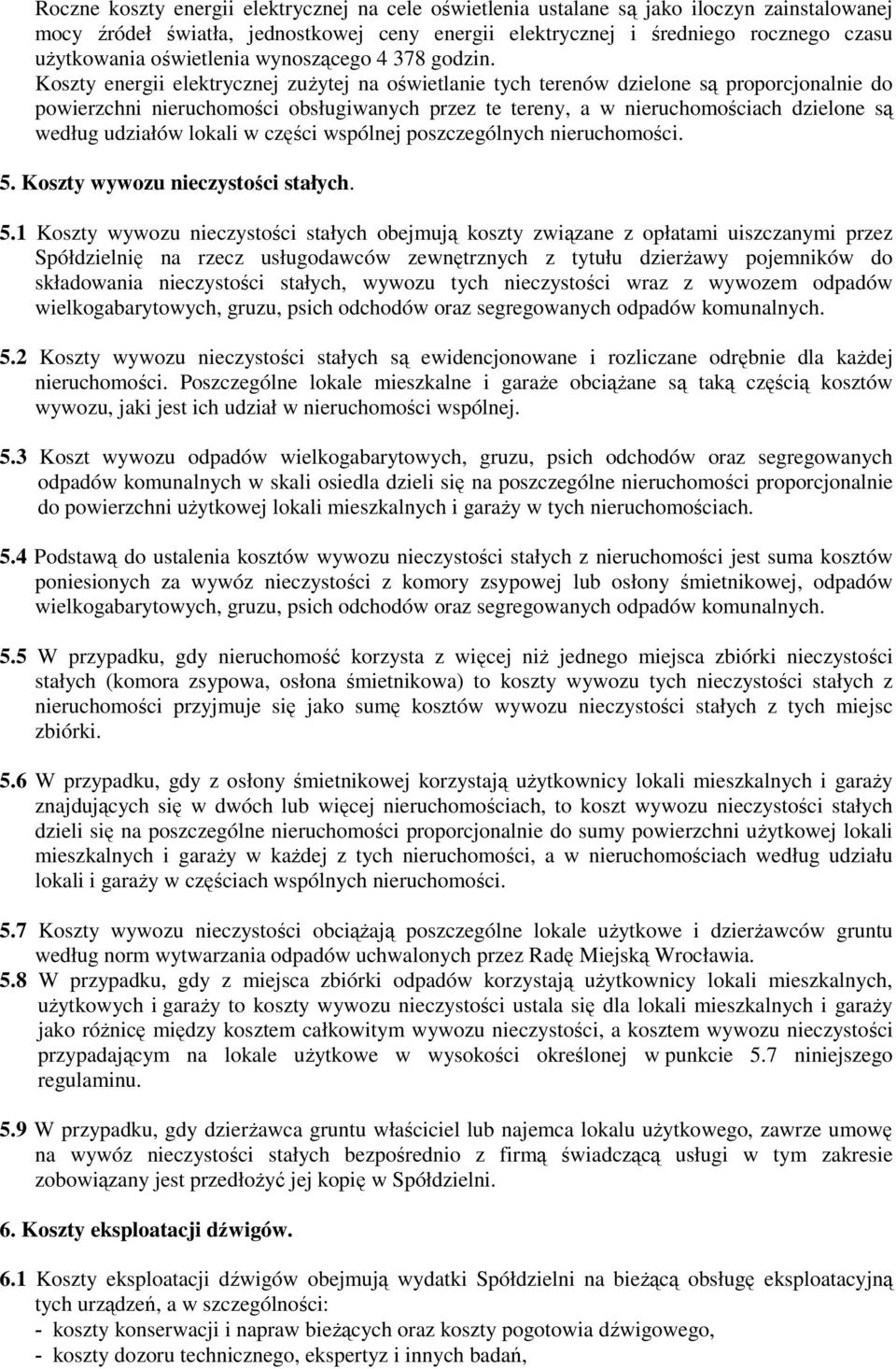 Roczne koszty energii elektrycznej na cele oświetlenia ustalane są jako iloczyn zainstalowanej mocy źródeł światła, jednostkowej ceny energii elektrycznej i średniego rocznego czasu użytkowania oświetlenia wynoszącego 4 378 godzin. Koszty energii elektrycznej zużytej na oświetlanie tych terenów dzielone są proporcjonalnie do powierzchni nieruchomości obsługiwanych przez te tereny, a w nieruchomościach dzielone są według udziałów lokali w części wspólnej poszczególnych nieruchomości.

5. Koszty wywozu nieczystości stałych.

5.1 Koszty wywozu nieczystości stałych obejmują koszty związane z opłatami uiszczanymi przez Spółdzielnię na rzecz usługodawców zewnętrznych z tytułu dzierżawy pojemników do składowania nieczystości stałych, wywozu tych nieczystości wraz z wywozem odpadów wielkogabarytowych, gruzu, psich odchodów oraz segregowanych odpadów komunalnych.

5.2 Koszty wywozu nieczystości stałych są ewidencjonowane i rozliczane odrębnie dla każdej nieruchomości. Poszczególne lokale mieszkalne i garaże obciążane są taką częścią kosztów wywozu, jaki jest ich udział w nieruchomości wspólnej.

5.3 Koszt wywozu odpadów wielkogabarytowych, gruzu, psich odchodów oraz segregowanych odpadów komunalnych w skali osiedla dzieli się na poszczególne nieruchomości proporcjonalnie do powierzchni użytkowej lokali mieszkalnych i garaży w tych nieruchomościach.

5.4 Podstawą do ustalenia kosztów wywozu nieczystości stałych z nieruchomości jest suma kosztów poniesionych za wywóz nieczystości z komory zsypowej lub osłony śmietnikowej, odpadów wielkogabarytowych, gruzu, psich odchodów oraz segregowanych odpadów komunalnych.

5.5 W przypadku, gdy nieruchomość korzysta z więcej niż jednego miejsca zbiórki nieczystości stałych (komora zsypowa, osłona śmietnikowa) to koszty wywozu tych nieczystości stałych z nieruchomości przyjmuje się jako sumę kosztów wywozu nieczystości stałych z tych miejsc zbiórki.

5.6 W przypadku, gdy z osłony śmietnikowej korzystają użytkownicy lokali mieszkalnych i garaży znajdujących się w dwóch lub więcej nieruchomościach, to koszt wywozu nieczystości stałych dzieli się na poszczególne nieruchomości proporcjonalnie do sumy powierzchni użytkowej lokali mieszkalnych i garaży w każdej z tych nieruchomości, a w nieruchomościach według udziału lokali i garaży w częściach wspólnych nieruchomości.

5.7 Koszty wywozu nieczystości obciążają poszczególne lokale użytkowe i dzierżawców gruntu według norm wytwarzania odpadów uchwalonych przez Radę Miejską Wrocławia.
5.8 W przypadku, gdy z miejsca zbiórki odpadów korzystają użytkownicy lokali mieszkalnych, użytkowych i garaży to koszty wywozu nieczystości ustala się dla lokali mieszkalnych i garaży jako różnicę między kosztem całkowitym wywozu nieczystości, a kosztem wywozu nieczystości przypadającym na lokale użytkowe w wysokości określonej w punkcie 5.7 niniejszego regulaminu.

5.9 W przypadku, gdy dzierżawca gruntu właściciel lub najemca lokalu użytkowego, zawrze umowę na wywóz nieczystości stałych bezpośrednio z firmą świadczącą usługi w tym zakresie zobowiązany jest przedłożyć jej kopię w Spółdzielni.

6. Koszty eksploatacji dźwigów.

6.1 Koszty eksploatacji dźwigów obejmują wydatki Spółdzielni na bieżącą obsługę eksploatacyjną tych urządzeń, a w szczególności:
- koszty konserwacji i napraw bieżących oraz koszty pogotowia dźwigowego,
- koszty dozoru technicznego, ekspertyz i innych badań,